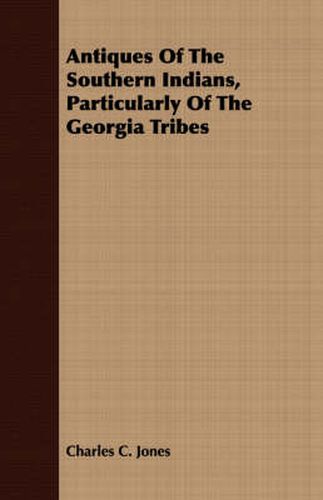 Antiques Of The Southern Indians, Particularly Of The Georgia Tribes

Charles C. Jones